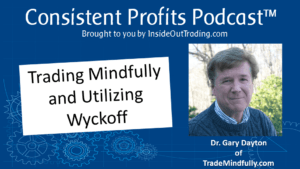 Consistent Profits Podcast™
Brought to you by InsideOutTrading.com

Trading Mindfully and Utilizing Wyckoff

Dr. Gary Dayton
of
TradeMindfully.com